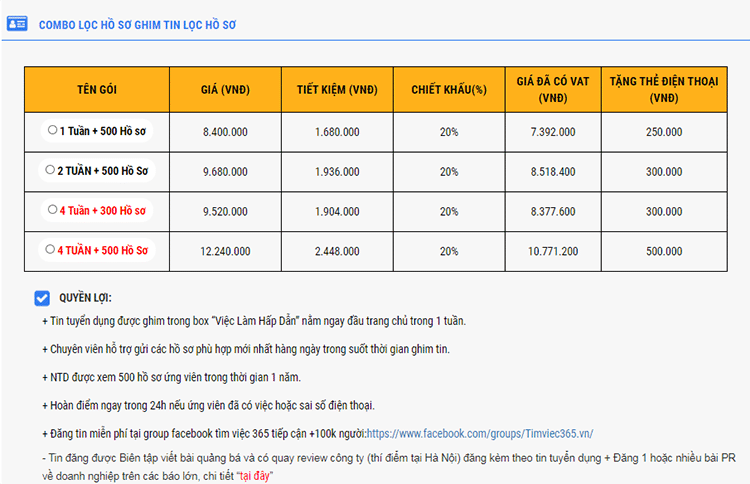 COMBO LỌC HỒ SƠ GHIM TIN LỌC HỒ SƠ

| TÊN GÓI | GIÁ (VNĐ) | TIẾT KIỆM (VNĐ) | CHIẾT KHẤU(%) | GIÁ ĐÃ CÓ VAT (VNĐ) | TẶNG THẺ ĐIỆN THOẠI (VNĐ) |
|---|---|---|---|---|---|
| 1 Tuần + 500 Hồ sơ | 8.400.000 | 1.680.000 | 20% | 7.392.000 | 250.000 |
| 2 TUẦN + 500 Hồ Sơ | 9.680.000 | 1.936.000 | 20% | 8.518.400 | 300.000 |
| 4 Tuần + 300 Hồ sơ | 9.520.000 | 1.904.000 | 20% | 8.377.600 | 300.000 |
| 4 TUẦN + 500 Hồ Sơ | 12.240.000 | 2.448.000 | 20% | 10.771.200 | 500.000 |

QUYỀN LỢI:

+ Tin tuyển dụng được ghim trong box "Việc Làm Hấp Dẫn" nằm ngay đầu trang chủ trong 1 tuần.

+ Chuyên viên hỗ trợ gửi các hồ sơ phù hợp mới nhất hàng ngày trong suốt thời gian ghim tin.

+ NTD được xem 500 hồ sơ ứng viên trong thời gian 1 năm.

+ Hoàn điểm ngay trong 24h nếu ứng viên đã có việc hoặc sai số điện thoại.

+ Đăng tin miễn phí tại group facebook tìm việc 365 tiếp cận +100k người:https://www.facebook.com/groups/Timviec365.vn/

- Tin đăng được Biên tập viết bài quảng bá và có quay review công ty (thí điểm tại Hà Nội) đăng kèm theo tin tuyển dụng + Đăng 1 hoặc nhiều bài PR về doanh nghiệp trên các báo lớn, chi tiết "tại đây"